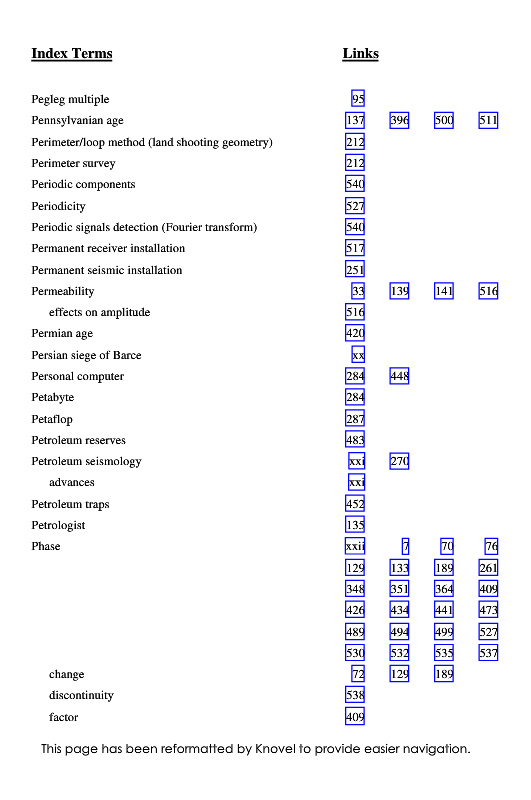 | Index Terms | Links | | | |
|---|---|---|---|---|
| Pegleg multiple | 95 | | | |
| Pennsylvanian age | 137 | 396 | 500 | 511 |
| Perimeter/loop method (land shooting geometry) | 212 | | | |
| Perimeter survey | 212 | | | |
| Periodic components | 540 | | | |
| Periodicity | 527 | | | |
| Periodic signals detection (Fourier transform) | 540 | | | |
| Permanent receiver installation | 517 | | | |
| Permanent seismic installation | 251 | | | |
| Permeability | 33 | 139 | 141 | 516 |
| effects on amplitude | 516 | | | |
| Permian age | 420 | | | |
| Persian siege of Barce | xx | | | |
| Personal computer | 284 | 448 | | |
| Petabyte | 284 | | | |
| Petaflop | 287 | | | |
| Petroleum reserves | 483 | | | |
| Petroleum seismology | xxi | 270 | | |
| advances | xxi | | | |
| Petroleum traps | 452 | | | |
| Petrologist | 135 | | | |
| Phase | xxii | 7 | 70 | 76 |
| | 129 | 133 | 189 | 261 |
| | 348 | 351 | 364 | 409 |
| | 426 | 434 | 441 | 473 |
| | 489 | 494 | 499 | 527 |
| | 530 | 532 | 535 | 537 |
| change | 72 | 129 | 189 | |
| discontinuity | 538 | | | |
| factor | 409 | | | |

This page has been reformatted by Knovel to provide easier navigation.